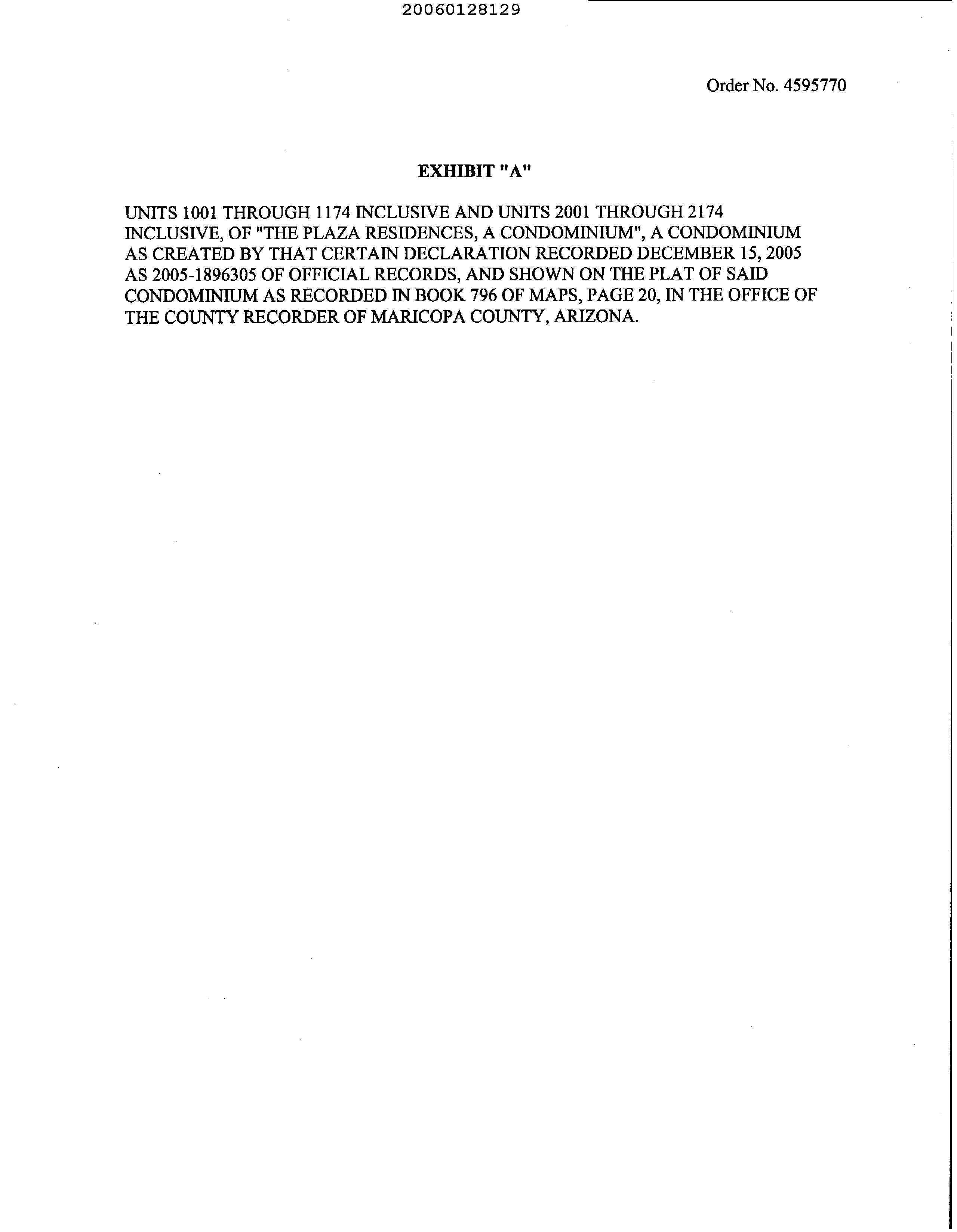 20060128129

Order No. 4595770

EXHIBIT "A"

UNITS 1001 THROUGH 1174 INCLUSIVE AND UNITS 2001 THROUGH 2174 INCLUSIVE, OF "THE PLAZA RESIDENCES, A CONDOMINIUM", A CONDOMINIUM AS CREATED BY THAT CERTAIN DECLARATION RECORDED DECEMBER 15, 2005 AS 2005-1896305 OF OFFICIAL RECORDS, AND SHOWN ON THE PLAT OF SAID CONDOMINIUM AS RECORDED IN BOOK 796 OF MAPS, PAGE 20, IN THE OFFICE OF THE COUNTY RECORDER OF MARICOPA COUNTY, ARIZONA.